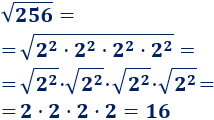 $\sqrt{256} =$

$= \sqrt{2^2 \cdot 2^2 \cdot 2^2 \cdot 2^2} =$

$= \sqrt{2^2} \cdot \sqrt{2^2} \cdot \sqrt{2^2} \cdot \sqrt{2^2} =$

$= 2 \cdot 2 \cdot 2 \cdot 2 = 16$